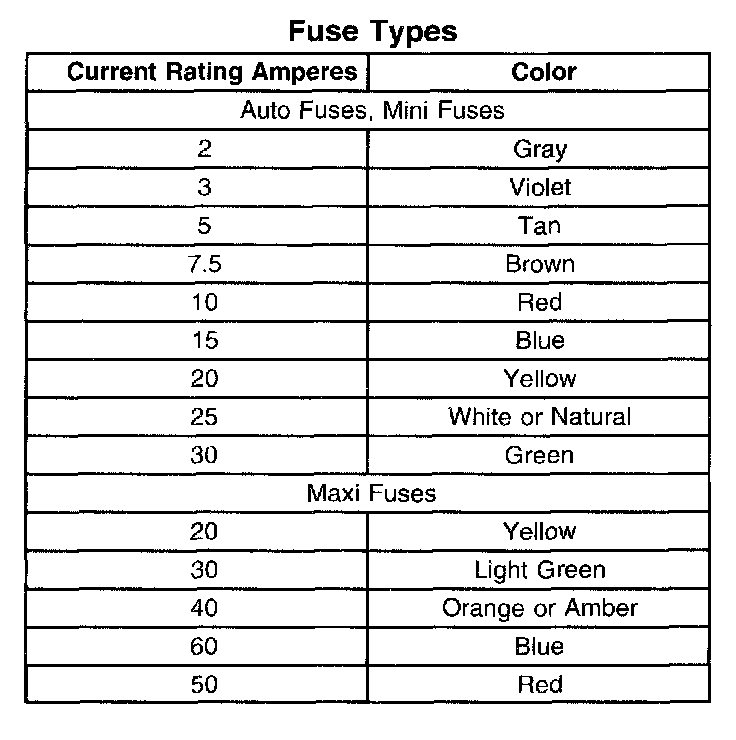 Fuse Types

| Current Rating Amperes | Color |
|---|---|
| Auto Fuses, Mini Fuses | |
| 2 | Gray |
| 3 | Violet |
| 5 | Tan |
| 7.5 | Brown |
| 10 | Red |
| 15 | Blue |
| 20 | Yellow |
| 25 | White or Natural |
| 30 | Green |
| Maxi Fuses | |
| 20 | Yellow |
| 30 | Light Green |
| 40 | Orange or Amber |
| 60 | Blue |
| 50 | Red |